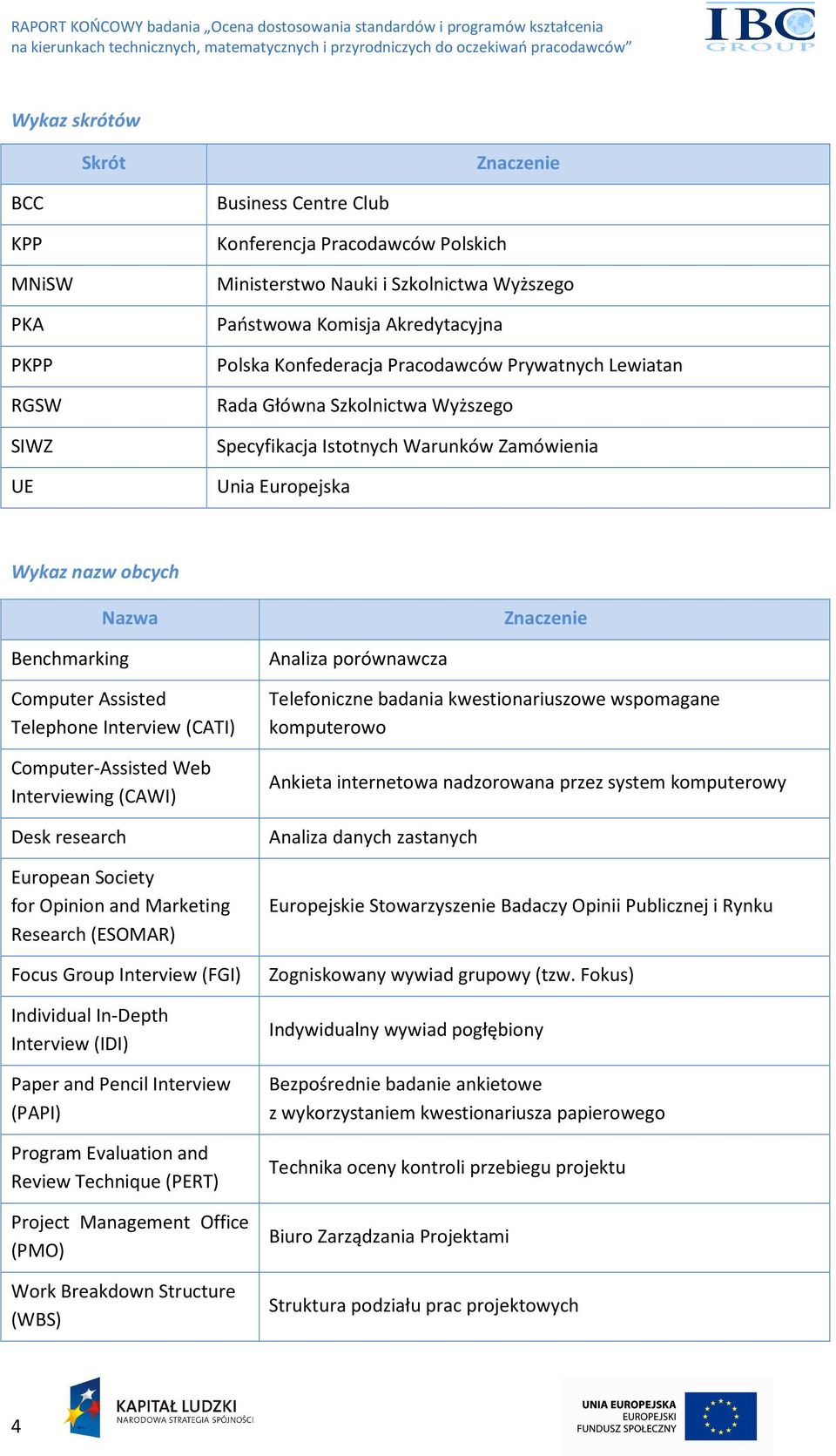 RAPORT KOŃCOWY badania „Ocena dostosowania standardów i programów kształcenia na kierunkach technicznych, matematycznych i przyrodniczych do oczekiwań pracodawców”

IBC GROUP

Wykaz skrótów

| Skrót | Znaczenie |
|---|---|
| BCC | Business Centre Club |
| KPP | Konferencja Pracodawców Polskich |
| MNiSW | Ministerstwo Nauki i Szkolnictwa Wyższego |
| PKA | Państwowa Komisja Akredytacyjna |
| PKPP | Polska Konfederacja Pracodawców Prywatnych Lewiatan |
| RGSW | Rada Główna Szkolnictwa Wyższego |
| SIWZ | Specyfikacja Istotnych Warunków Zamówienia |
| UE | Unia Europejska |

Wykaz nazw obcych

| Nazwa | Znaczenie |
|---|---|
| Benchmarking | Analiza porównawcza |
| Computer Assisted Telephone Interview (CATI) | Telefoniczne badania kwestionariuszowe wspomagane komputerowo |
| Computer-Assisted Web Interviewing (CAWI) | Ankieta internetowa nadzorowana przez system komputerowy |
| Desk research | Analiza danych zastanych |
| European Society for Opinion and Marketing Research (ESOMAR) | Europejskie Stowarzyszenie Badaczy Opinii Publicznej i Rynku |
| Focus Group Interview (FGI) | Zogniskowany wywiad grupowy (tzw. Fokus) |
| Individual In-Depth Interview (IDI) | Indywidualny wywiad pogłębiony |
| Paper and Pencil Interview (PAPI) | Bezpośrednie badanie ankietowe z wykorzystaniem kwestionariusza papierowego |
| Program Evaluation and Review Technique (PERT) | Technika oceny kontroli przebiegu projektu |
| Project Management Office (PMO) | Biuro Zarządzania Projektami |
| Work Breakdown Structure (WBS) | Struktura podziału prac projektowych |

4

KAPITAŁ LUDZKI
NARODOWA STRATEGIA SPÓJNOŚCI

UNIA EUROPEJSKA
EUROPEJSKI
FUNDUSZ SPOŁECZNY